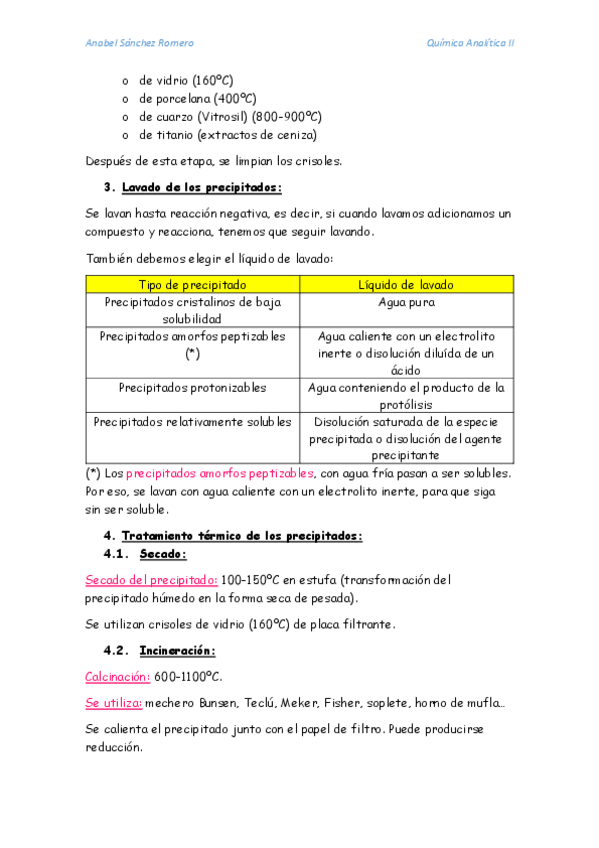 Anabel Sánchez Romero

Química Analítica II

o de vidrio (160ºC)
o de porcelana (400ºC)
o de cuarzo (Vitrosil) (800-900ºC)
o de titanio (extractos de ceniza)

Después de esta etapa, se limpian los crisoles.

3. Lavado de los precipitados:

Se lavan hasta reacción negativa, es decir, si cuando lavamos adicionamos un compuesto y reacciona, tenemos que seguir lavando.

También debemos elegir el líquido de lavado:

| Tipo de precipitado | Líquido de lavado |
|---|---|
| Precipitados cristalinos de baja solubilidad | Agua pura |
| Precipitados amorfos peptizables (*) | Agua caliente con un electrolito inerte o disolución diluída de un ácido |
| Precipitados protonizables | Agua conteniendo el producto de la protólisis |
| Precipitados relativamente solubles | Disolución saturada de la especie precipitada o disolución del agente precipitante |

(*) Los precipitados amorfos peptizables, con agua fría pasan a ser solubles. Por eso, se lavan con agua caliente con un electrolito inerte, para que siga sin ser soluble.

4. Tratamiento térmico de los precipitados:
4.1. Secado:

Secado del precipitado: 100-150ºC en estufa (transformación del precipitado húmedo en la forma seca de pesada).

Se utilizan crisoles de vidrio (160ºC) de placa filtrante.

4.2. Incineración:

Calcinación: 600-1100ºC.

Se utiliza: mechero Bunsen, Teclú, Meker, Fisher, soplete, horno de mufla…

Se calienta el precipitado junto con el papel de filtro. Puede producirse reducción.